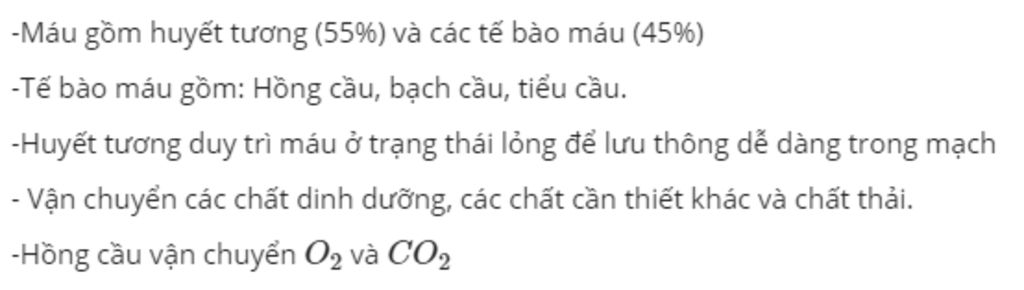 -Máu gồm huyết tương (55%) và các tế bào máu (45%)

-Tế bào máu gồm: Hồng cầu, bạch cầu, tiểu cầu.

-Huyết tương duy trì máu ở trạng thái lỏng để lưu thông dễ dàng trong mạch

- Vận chuyển các chất dinh dưỡng, các chất cần thiết khác và chất thải.

-Hồng cầu vận chuyển $O_2$ và $CO_2$